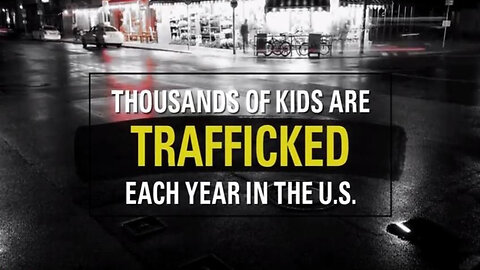 THOUSANDS OF KIDS ARE
TRAFFICKED
EACH YEAR IN THE U.S.